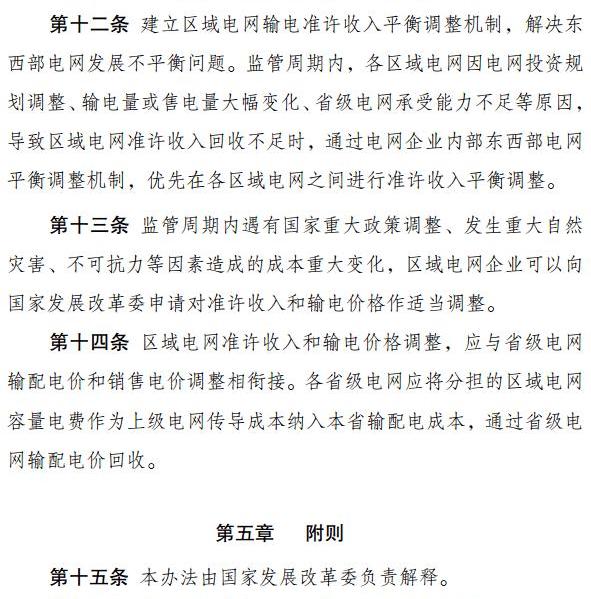 第十二条 建立区域电网输电准许收入平衡调整机制，解决东西部电网发展不平衡问题。监管周期内，各区域电网因电网投资规划调整、输电量或售电量大幅变化、省级电网承受能力不足等原因，导致区域电网准许收入回收不足时，通过电网企业内部东西部电网平衡调整机制，优先在各区域电网之间进行准许收入平衡调整。

第十三条 监管周期内遇有国家重大政策调整、发生重大自然灾害、不可抗力等因素造成的成本重大变化，区域电网企业可以向国家发展改革委申请对准许收入和输电价格作适当调整。

第十四条 区域电网准许收入和输电价格调整，应与省级电网输配电价和销售电价调整相衔接。各省级电网应将分担的区域电网容量电费作为上级电网传导成本纳入本省输配电成本，通过省级电网输配电价回收。

第五章 附则

第十五条 本办法由国家发展改革委负责解释。